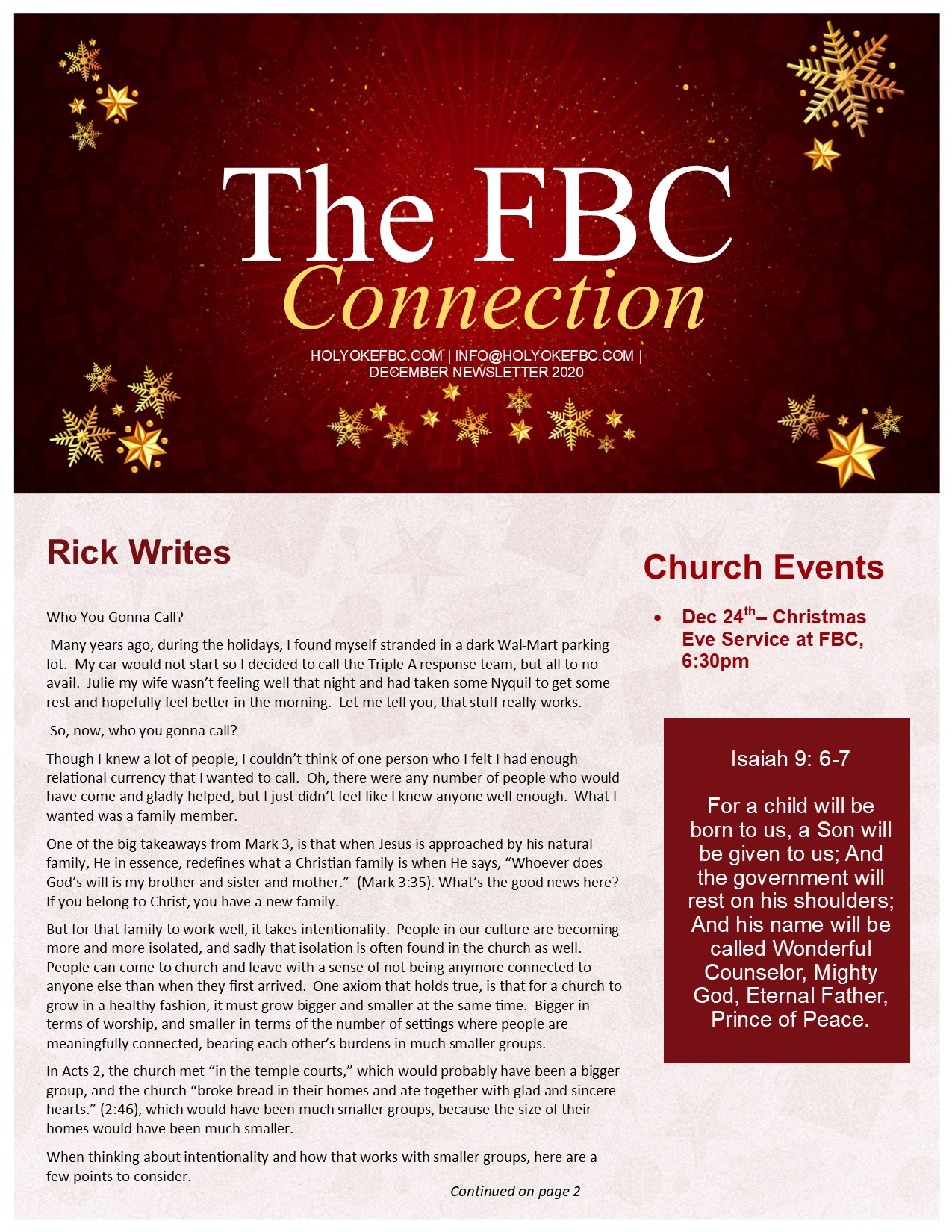 The FBC
Connection

HOLYOKEFBC.COM | INFO@HOLYOKEFBC.COM | DECEMBER NEWSLETTER 2020

Rick Writes

Who You Gonna Call?

Many years ago, during the holidays, I found myself stranded in a dark Wal-Mart parking lot. My car would not start so I decided to call the Triple A response team, but all to no avail. Julie my wife wasn't feeling well that night and had taken some Nyquil to get some rest and hopefully feel better in the morning. Let me tell you, that stuff really works.

So, now, who you gonna call?

Though I knew a lot of people, I couldn't think of one person who I felt I had enough relational currency that I wanted to call. Oh, there were any number of people who would have come and gladly helped, but I just didn't feel like I knew anyone well enough. What I wanted was a family member.

One of the big takeaways from Mark 3, is that when Jesus is approached by his natural family, He in essence, redefines what a Christian family is when He says, "Whoever does God's will is my brother and sister and mother." (Mark 3:35). What's the good news here? If you belong to Christ, you have a new family.

But for that family to work well, it takes intentionality. People in our culture are becoming more and more isolated, and sadly that isolation is often found in the church as well. People can come to church and leave with a sense of not being anymore connected to anyone else than when they first arrived. One axiom that holds true, is that for a church to grow in a healthy fashion, it must grow bigger and smaller at the same time. Bigger in terms of worship, and smaller in terms of the number of settings where people are meaningfully connected, bearing each other's burdens in much smaller groups.

In Acts 2, the church met "in the temple courts," which would probably have been a bigger group, and the church "broke bread in their homes and ate together with glad and sincere hearts." (2:46), which would have been much smaller groups, because the size of their homes would have been much smaller.

When thinking about intentionality and how that works with smaller groups, here are a few points to consider.

Continued on page 2

Church Events

• Dec 24$^{th}$– Christmas Eve Service at FBC, 6:30pm

Isaiah 9: 6-7

For a child will be born to us, a Son will be given to us; And the government will rest on his shoulders; And his name will be called Wonderful Counselor, Mighty God, Eternal Father, Prince of Peace.